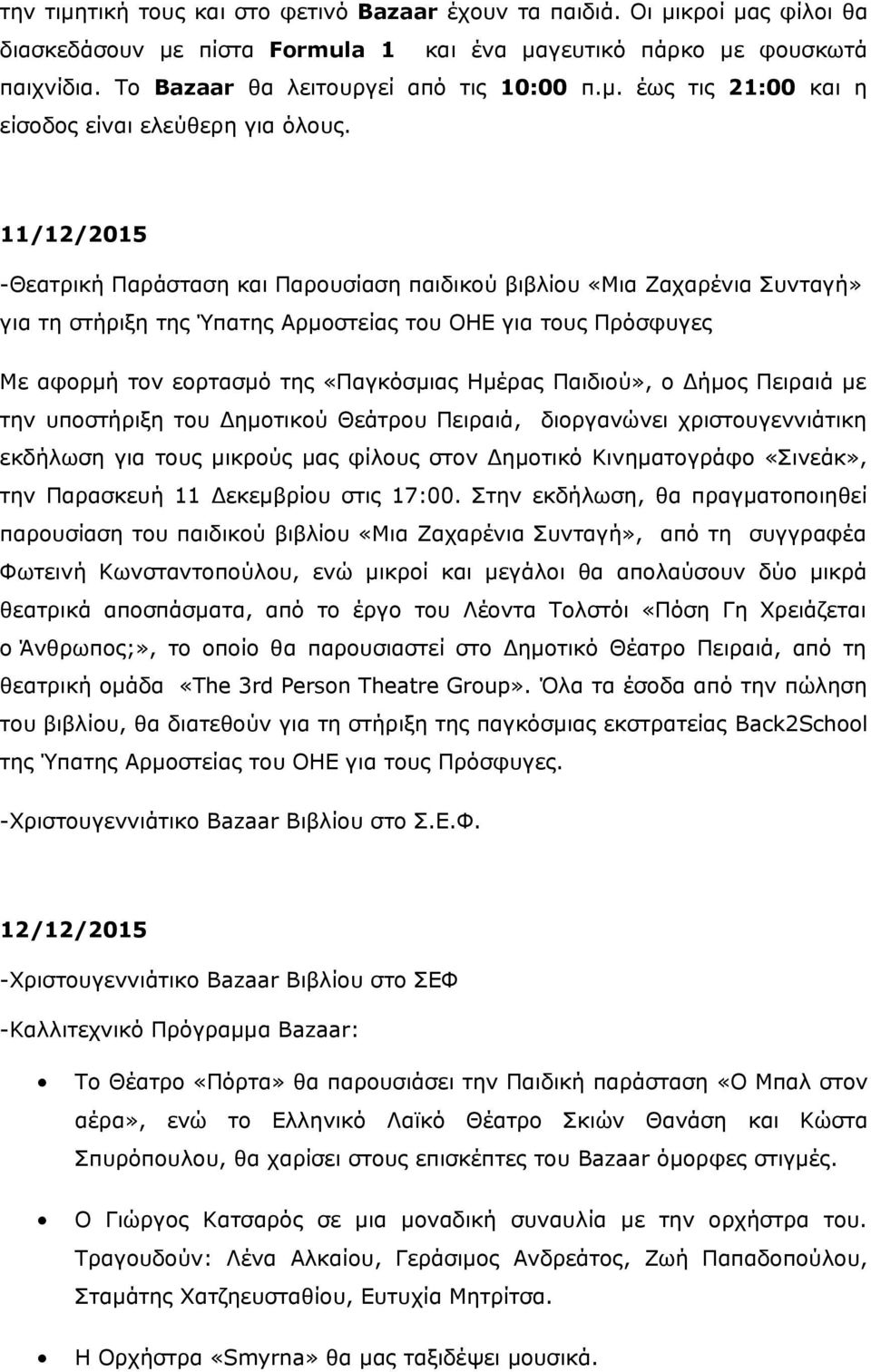 την τιμητική τους και στο φετινό Bazaar έχουν τα παιδιά. Οι μικροί μας φίλοι θα διασκεδάσουν με πίστα Formula 1 και ένα μαγευτικό πάρκο με φουσκωτά παιχνίδια. Το Bazaar θα λειτουργεί από τις 10:00 π.μ. έως τις 21:00 και η είσοδος είναι ελεύθερη για όλους.

11/12/2015

-Θεατρική Παράσταση και Παρουσίαση παιδικού βιβλίου «Μια Ζαχαρένια Συνταγή» για τη στήριξη της Ύπατης Αρμοστείας του ΟΗΕ για τους Πρόσφυγες

Με αφορμή τον εορτασμό της «Παγκόσμιας Ημέρας Παιδιού», ο Δήμος Πειραιά με την υποστήριξη του Δημοτικού Θεάτρου Πειραιά, διοργανώνει χριστουγεννιάτικη εκδήλωση για τους μικρούς μας φίλους στον Δημοτικό Κινηματογράφο «Σινεάκ», την Παρασκευή 11 Δεκεμβρίου στις 17:00. Στην εκδήλωση, θα πραγματοποιηθεί παρουσίαση του παιδικού βιβλίου «Μια Ζαχαρένια Συνταγή», από τη συγγραφέα Φωτεινή Κωνσταντοπούλου, ενώ μικροί και μεγάλοι θα απολαύσουν δύο μικρά θεατρικά αποσπάσματα, από το έργο του Λέοντα Τολστόι «Πόση Γη Χρειάζεται ο Άνθρωπος;», το οποίο θα παρουσιαστεί στο Δημοτικό Θέατρο Πειραιά, από τη θεατρική ομάδα «The 3rd Person Theatre Group». Όλα τα έσοδα από την πώληση του βιβλίου, θα διατεθούν για τη στήριξη της παγκόσμιας εκστρατείας Back2School της Ύπατης Αρμοστείας του ΟΗΕ για τους Πρόσφυγες.

-Χριστουγεννιάτικο Bazaar Βιβλίου στο Σ.Ε.Φ.

12/12/2015

-Χριστουγεννιάτικο Bazaar Βιβλίου στο ΣΕΦ

-Καλλιτεχνικό Πρόγραμμα Bazaar:

• Το Θέατρο «Πόρτα» θα παρουσιάσει την Παιδική παράσταση «Ο Μπαλ στον αέρα», ενώ το Ελληνικό Λαϊκό Θέατρο Σκιών Θανάση και Κώστα Σπυρόπουλου, θα χαρίσει στους επισκέπτες του Bazaar όμορφες στιγμές.

• Ο Γιώργος Κατσαρός σε μια μοναδική συναυλία με την ορχήστρα του. Τραγουδούν: Λένα Αλκαίου, Γεράσιμος Ανδρεάτος, Ζωή Παπαδοπούλου, Σταμάτης Χατζηευσταθίου, Ευτυχία Μητρίτσα.

• Η Ορχήστρα «Smyrna» θα μας ταξιδέψει μουσικά.